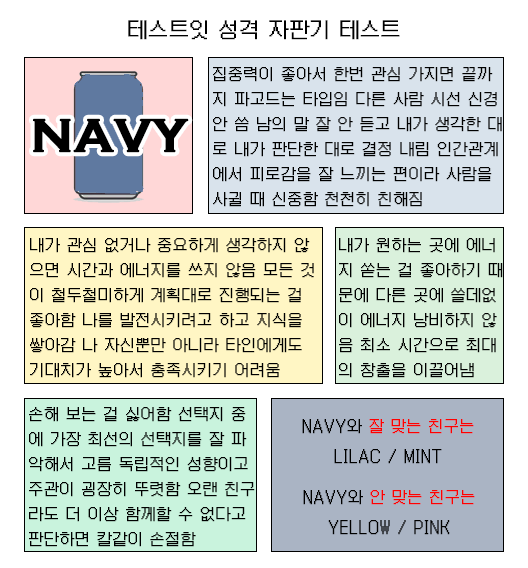 테스트잇 성격 자판기 테스트

NAVY

집중력이 좋아서 한번 관심 가지면 끝까지 파고드는 타입임 다른 사람 시선 신경 안 씀 남의 말 잘 안 듣고 내가 생각한 대로 내가 판단한 대로 결정 내림 인간관계에서 피로감을 잘 느끼는 편이라 사람을 사귈 때 신중함 천천히 친해짐

내가 관심 없거나 중요하게 생각하지 않으면 시간과 에너지를 쓰지 않음 모든 것이 철두철미하게 계획대로 진행되는 걸 좋아함 나를 발전시키려고 하고 지식을 쌓아감 나 자신뿐만 아니라 타인에게도 기대치가 높아서 충족시키기 어려움

내가 원하는 곳에 에너지 쏟는 걸 좋아하기 때문에 다른 곳에 쓸데없이 에너지 낭비하지 않음 최소 시간으로 최대의 창출을 이끌어냄

손해 보는 걸 싫어함 선택지 중에 가장 최선의 선택지를 잘 파악해서 고름 독립적인 성향이고 주관이 굉장히 뚜렷함 오랜 친구라도 더 이상 함께할 수 없다고 판단하면 칼같이 손절함

NAVY와 잘 맞는 친구는
LILAC / MINT

NAVY와 안 맞는 친구는
YELLOW / PINK